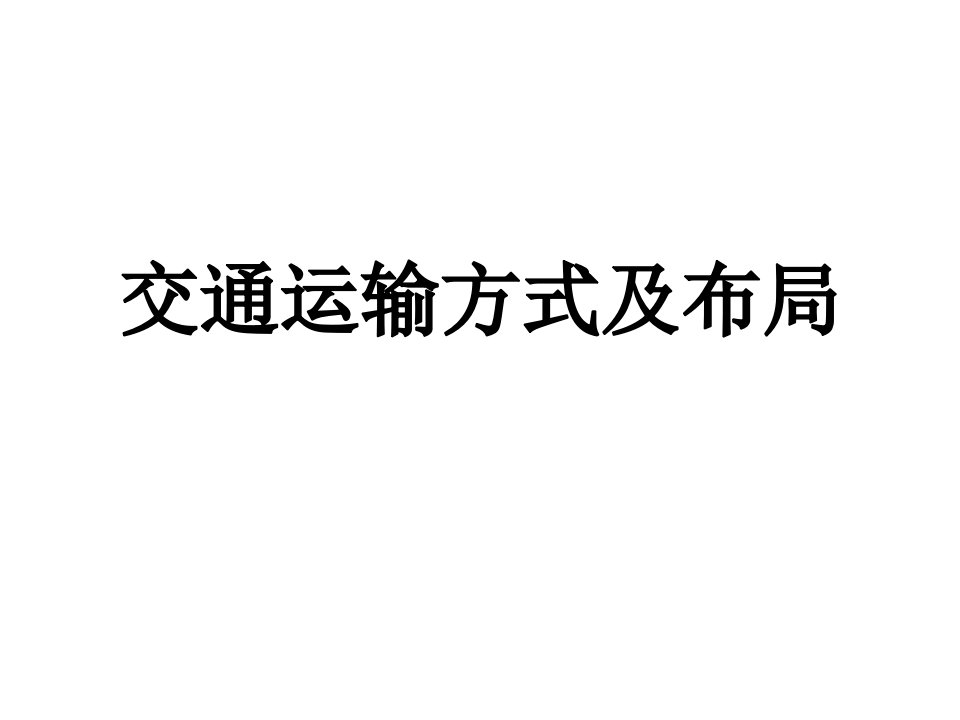 交通运输方式及布局